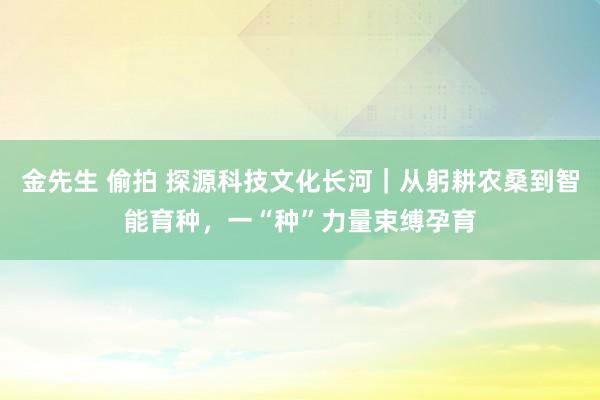 金先生 偷拍 探源科技文化长河｜从躬耕农桑到智能育种，一“种”力量束缚孕育